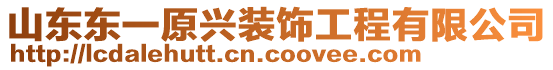 山东东一原兴装饰工程有限公司
http://lcdalehutt.cn.coovee.com